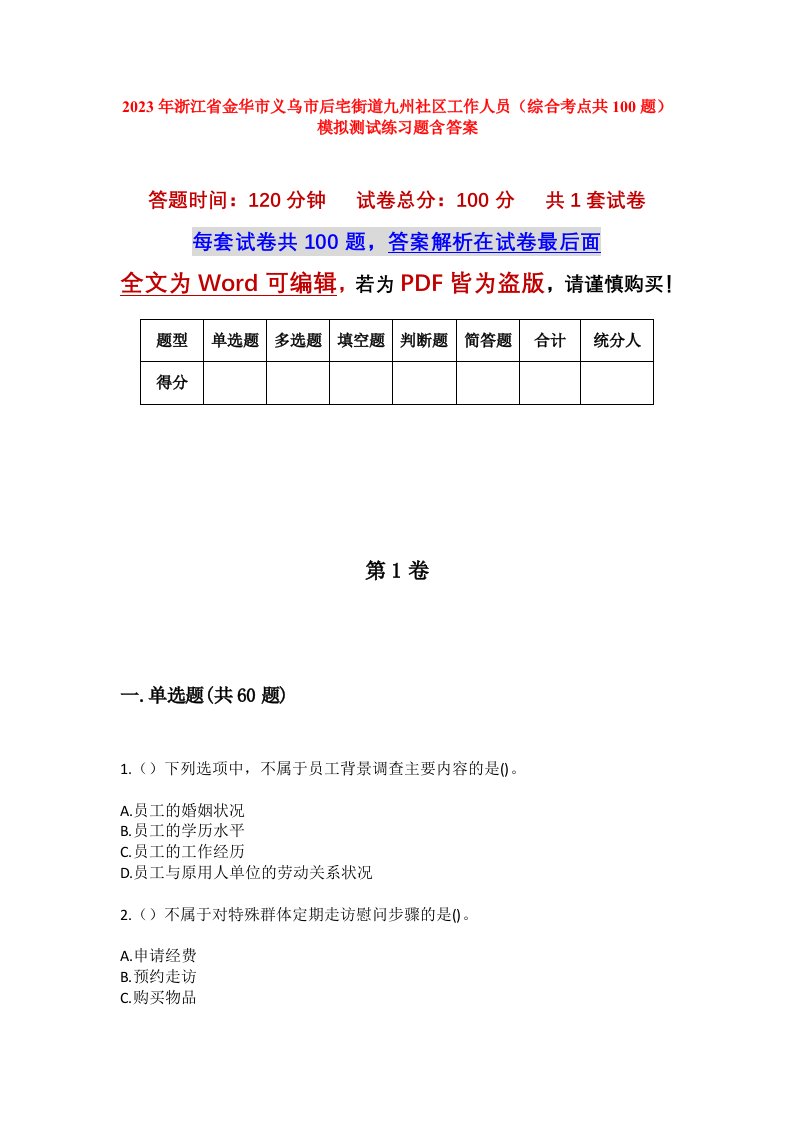 2023年浙江省金华市义乌市后宅街道九州社区工作人员（综合考点共100题）模拟测试练习题含答案

答题时间：120分钟　试卷总分：100分　共1套试卷

每套试卷共100题，答案解析在试卷最后面

全文为Word可编辑，若为PDF皆为盗版，请谨慎购买！

| 题型 | 单选题 | 多选题 | 填空题 | 判断题 | 简答题 | 合计 | 统分人 |
|---|---|---|---|---|---|---|---|
| 得分 | | | | | | | |

第1卷

一.单选题(共60题)

1.（）下列选项中，不属于员工背景调查主要内容的是()。

A.员工的婚姻状况
B.员工的学历水平
C.员工的工作经历
D.员工与原用人单位的劳动关系状况

2.（）不属于对特殊群体定期走访慰问步骤的是()。

A.申请经费
B.预约走访
C.购买物品